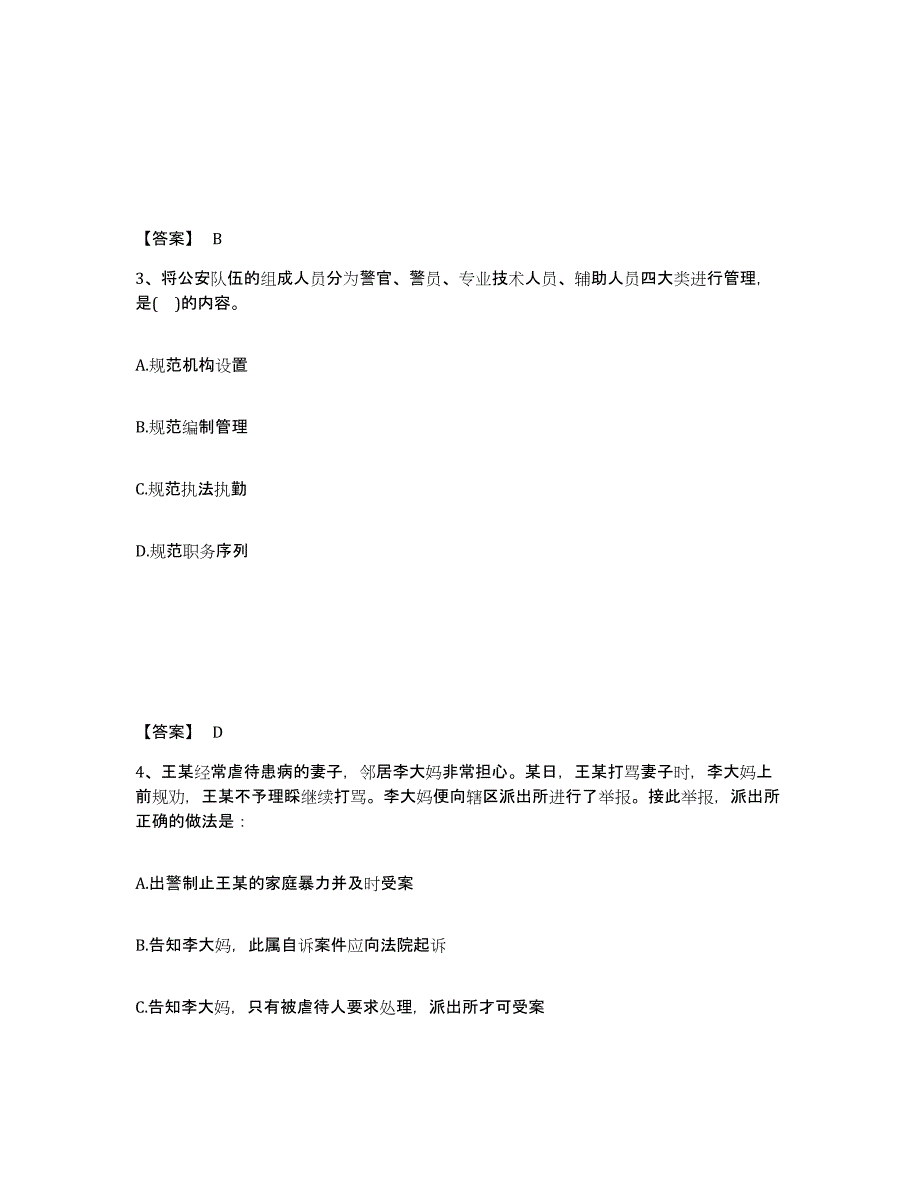 【答案】 B

3、将公安队伍的组成人员分为警官、警员、专业技术人员、辅助人员四大类进行管理，是( )的内容。

A.规范机构设置

B.规范编制管理

C.规范执法执勤

D.规范职务序列

【答案】 D

4、王某经常虐待患病的妻子，邻居李大妈非常担心。某日，王某打骂妻子时，李大妈上前规劝，王某不予理睬继续打骂。李大妈便向辖区派出所进行了举报。接此举报，派出所正确的做法是：

A.出警制止王某的家庭暴力并及时受案

B.告知李大妈，此属自诉案件应向法院起诉

C.告知李大妈，只有被虐待人要求处理，派出所才可受案